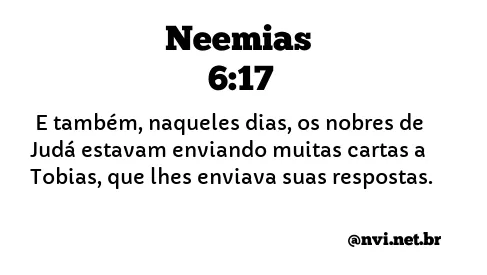 Neemias
6:17

E também, naqueles dias, os nobres de Judá estavam enviando muitas cartas a Tobias, que lhes enviava suas respostas.

@nvi.net.br